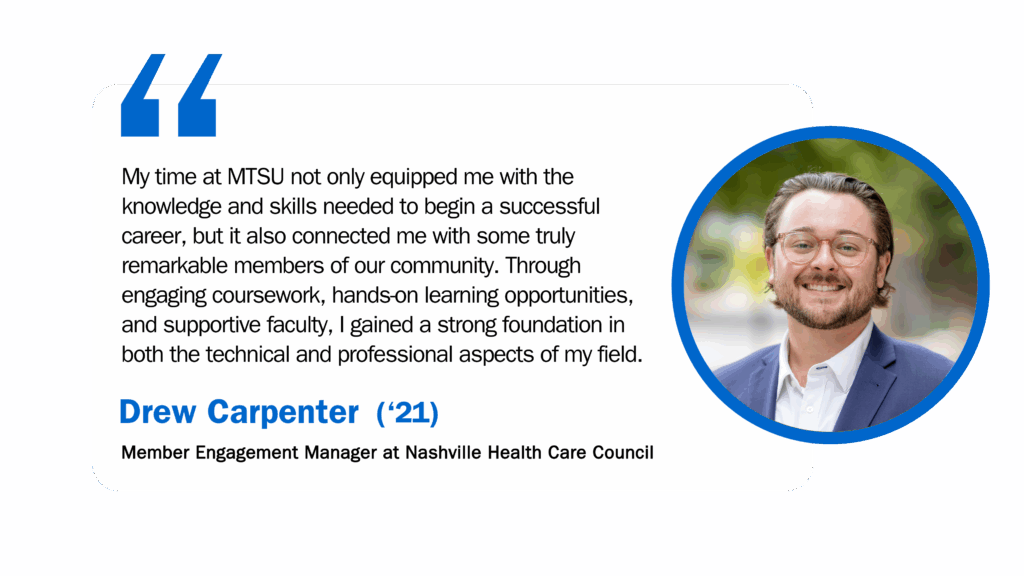 “

My time at MTSU not only equipped me with the knowledge and skills needed to begin a successful career, but it also connected me with some truly remarkable members of our community. Through engaging coursework, hands-on learning opportunities, and supportive faculty, I gained a strong foundation in both the technical and professional aspects of my field.

Drew Carpenter (‘21)

Member Engagement Manager at Nashville Health Care Council